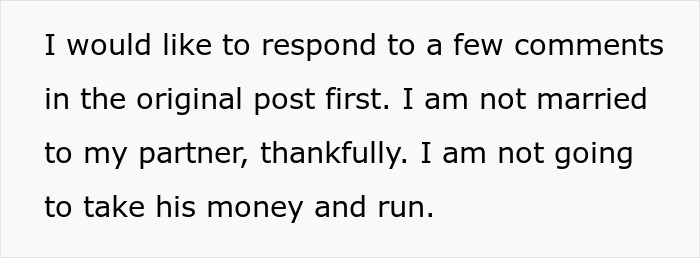 I would like to respond to a few comments in the original post first. I am not married to my partner, thankfully. I am not going to take his money and run.